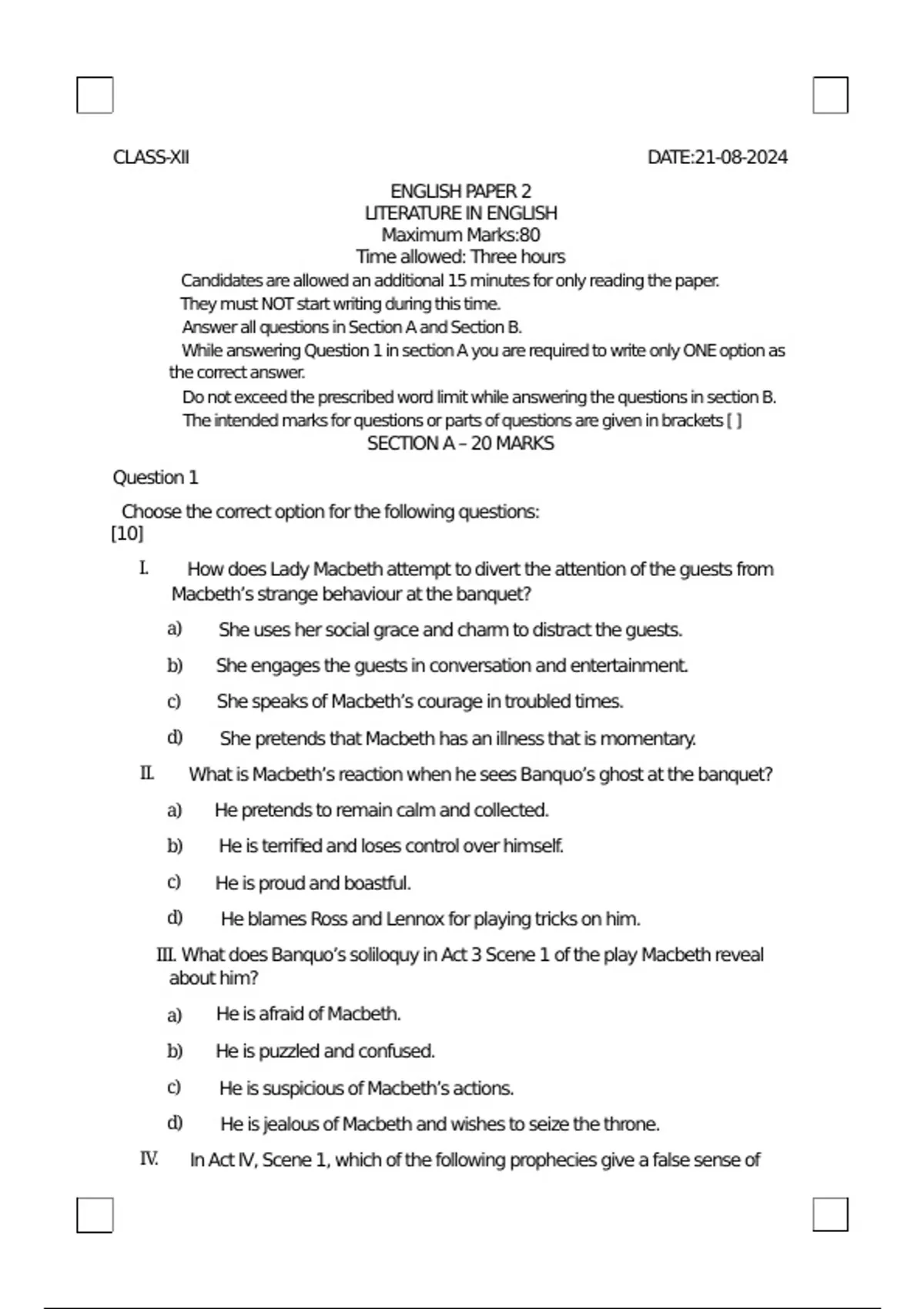 CLASS-XII DATE:21-08-2024

ENGLISH PAPER 2
LITERATURE IN ENGLISH
Maximum Marks:80
Time allowed: Three hours

Candidates are allowed an additional 15 minutes for only reading the paper.
They must NOT start writing during this time.
Answer all questions in Section A and Section B.
While answering Question 1 in section A you are required to write only ONE option as the correct answer.
Do not exceed the prescribed word limit while answering the questions in section B.
The intended marks for questions or parts of questions are given in brackets [ ]

SECTION A – 20 MARKS

Question 1

Choose the correct option for the following questions:
[10]

I. How does Lady Macbeth attempt to divert the attention of the guests from Macbeth's strange behaviour at the banquet?

a) She uses her social grace and charm to distract the guests.

b) She engages the guests in conversation and entertainment.

c) She speaks of Macbeth's courage in troubled times.

d) She pretends that Macbeth has an illness that is momentary.

II. What is Macbeth's reaction when he sees Banquo's ghost at the banquet?

a) He pretends to remain calm and collected.

b) He is terrified and loses control over himself.

c) He is proud and boastful.

d) He blames Ross and Lennox for playing tricks on him.

III. What does Banquo's soliloquy in Act 3 Scene 1 of the play Macbeth reveal about him?

a) He is afraid of Macbeth.

b) He is puzzled and confused.

c) He is suspicious of Macbeth's actions.

d) He is jealous of Macbeth and wishes to seize the throne.

IV. In Act IV, Scene 1, which of the following prophecies give a false sense of